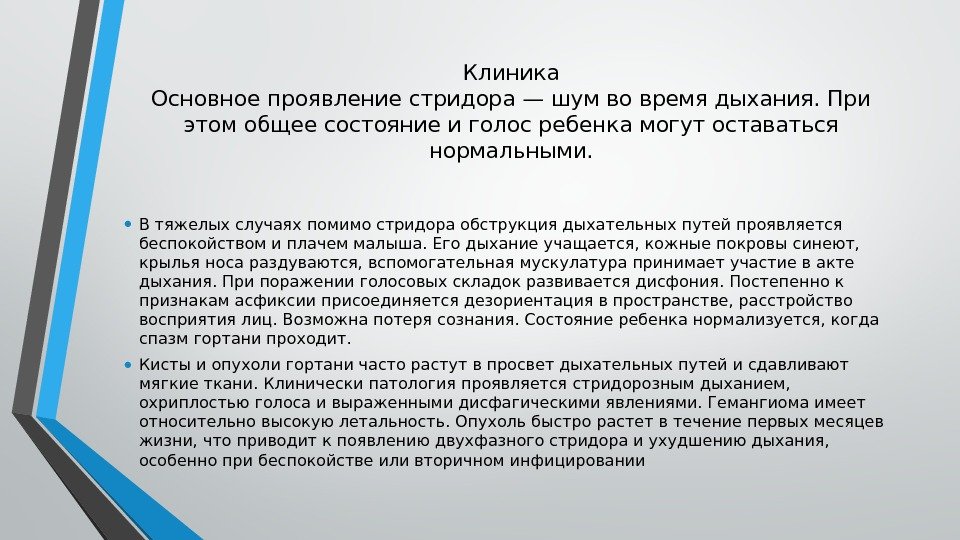 Клиника
Основное проявление стридора — шум во время дыхания. При этом общее состояние и голос ребенка могут оставаться нормальными.

• В тяжелых случаях помимо стридора обструкция дыхательных путей проявляется беспокойством и плачем малыша. Его дыхание учащается, кожные покровы синеют, крылья носа раздуваются, вспомогательная мускулатура принимает участие в акте дыхания. При поражении голосовых складок развивается дисфония. Постепенно к признакам асфиксии присоединяется дезориентация в пространстве, расстройство восприятия лиц. Возможна потеря сознания. Состояние ребенка нормализуется, когда спазм гортани проходит.

• Кисты и опухоли гортани часто растут в просвет дыхательных путей и сдавливают мягкие ткани. Клинически патология проявляется стридорозным дыханием, охриплостью голоса и выраженными дисфагическими явлениями. Гемангиома имеет относительно высокую летальность. Опухоль быстро растет в течение первых месяцев жизни, что приводит к появлению двухфазного стридора и ухудшению дыхания, особенно при беспокойстве или вторичном инфицировании